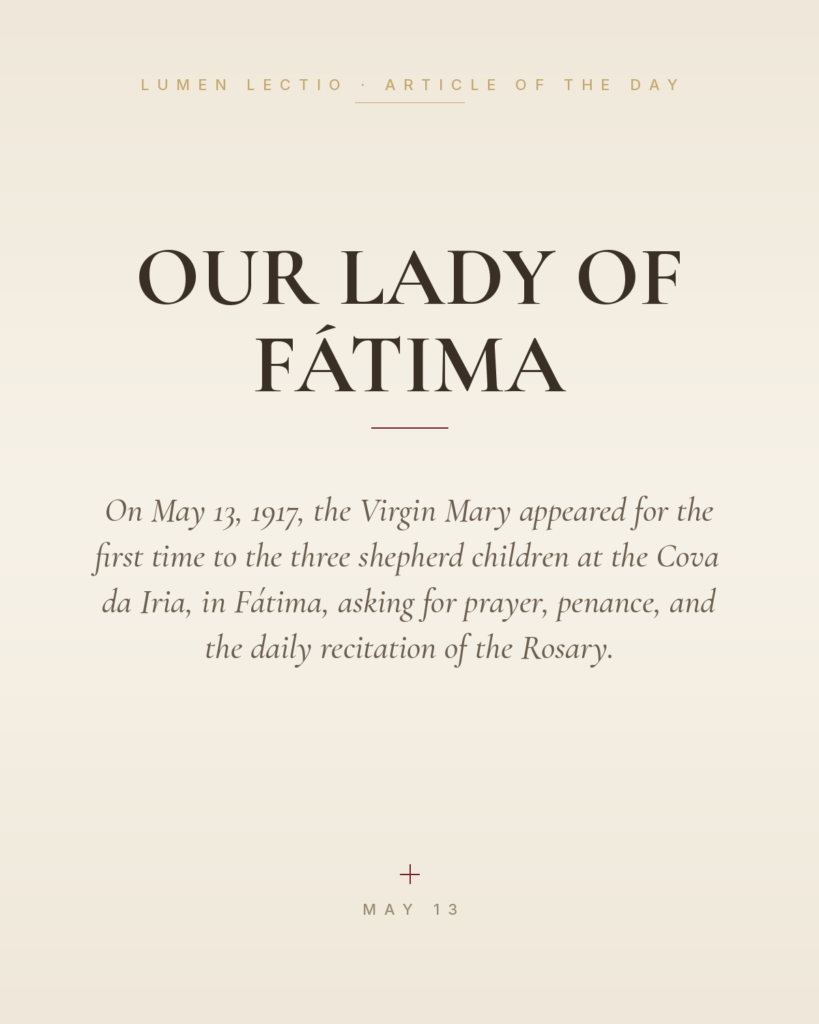 LUMEN LECTIO · ARTICLE OF THE DAY

OUR LADY OF FÁTIMA

On May 13, 1917, the Virgin Mary appeared for the first time to the three shepherd children at the Cova da Iria, in Fátima, asking for prayer, penance, and the daily recitation of the Rosary.

MAY 13